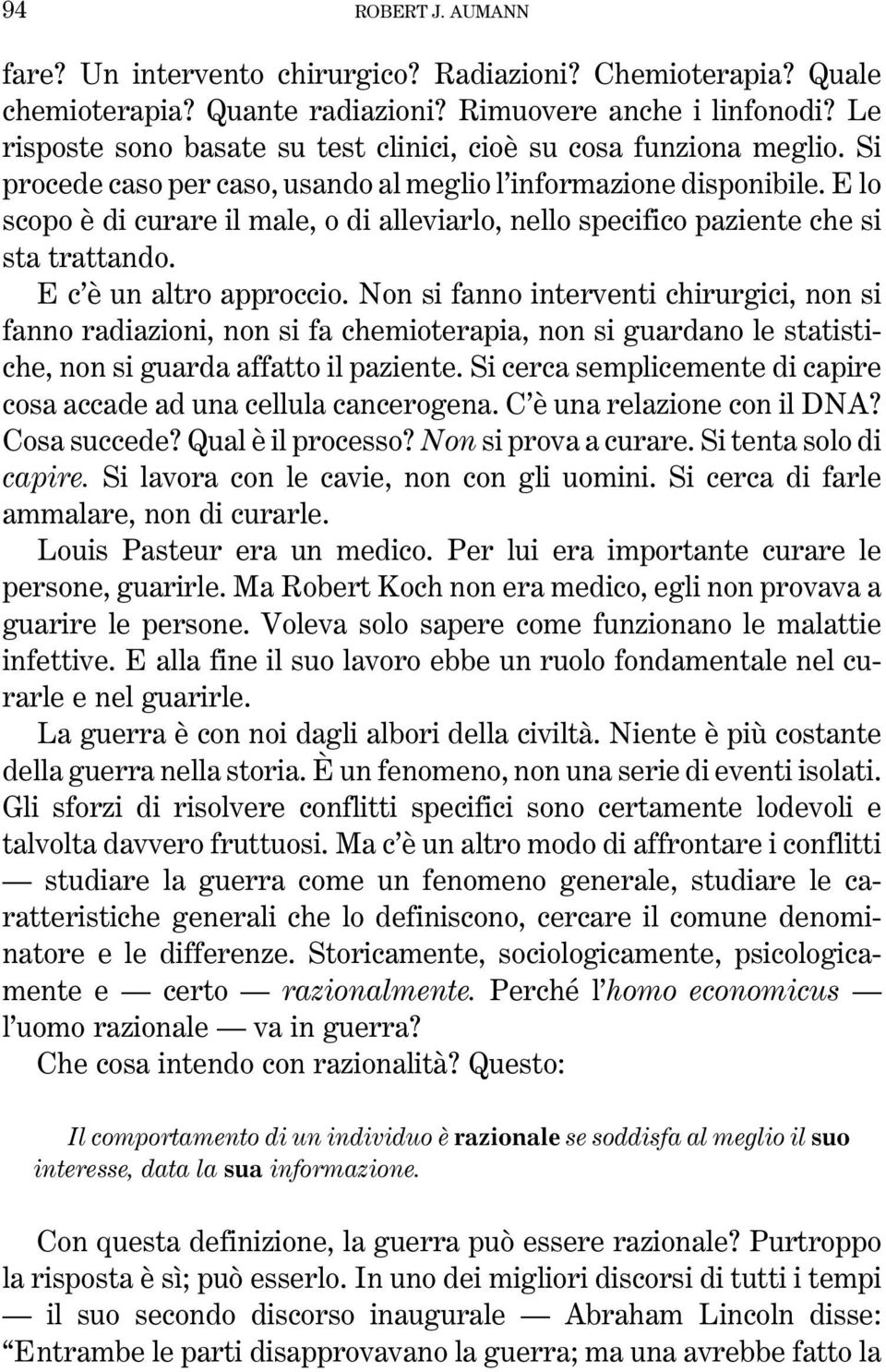 94 ROBERT J. AUMANN

fare? Un intervento chirurgico? Radiazioni? Chemioterapia? Quale chemioterapia? Quante radiazioni? Rimuovere anche i linfonodi? Le risposte sono basate su test clinici, cioè su cosa funziona meglio. Si procede caso per caso, usando al meglio l'informazione disponibile. E lo scopo è di curare il male, o di alleviarlo, nello specifico paziente che si sta trattando.

E c'è un altro approccio. Non si fanno interventi chirurgici, non si fanno radiazioni, non si fa chemioterapia, non si guardano le statistiche, non si guarda affatto il paziente. Si cerca semplicemente di capire cosa accade ad una cellula cancerogena. C'è una relazione con il DNA? Cosa succede? Qual è il processo? Non si prova a curare. Si tenta solo di capire. Si lavora con le cavie, non con gli uomini. Si cerca di farle ammalare, non di curarle.

Louis Pasteur era un medico. Per lui era importante curare le persone, guarirle. Ma Robert Koch non era medico, egli non provava a guarire le persone. Voleva solo sapere come funzionano le malattie infettive. E alla fine il suo lavoro ebbe un ruolo fondamentale nel curarle e nel guarirle.

La guerra è con noi dagli albori della civiltà. Niente è più costante della guerra nella storia. È un fenomeno, non una serie di eventi isolati. Gli sforzi di risolvere conflitti specifici sono certamente lodevoli e talvolta davvero fruttuosi. Ma c'è un altro modo di affrontare i conflitti — studiare la guerra come un fenomeno generale, studiare le caratteristiche generali che lo definiscono, cercare il comune denominatore e le differenze. Storicamente, sociologicamente, psicologicamente e — certo — razionalmente. Perché l'homo economicus — l'uomo razionale — va in guerra?

Che cosa intendo con razionalità? Questo:

Il comportamento di un individuo è razionale se soddisfa al meglio il suo interesse, data la sua informazione.

Con questa definizione, la guerra può essere razionale? Purtroppo la risposta è sì; può esserlo. In uno dei migliori discorsi di tutti i tempi — il suo secondo discorso inaugurale — Abraham Lincoln disse: "Entrambe le parti disapprovavano la guerra; ma una avrebbe fatto la